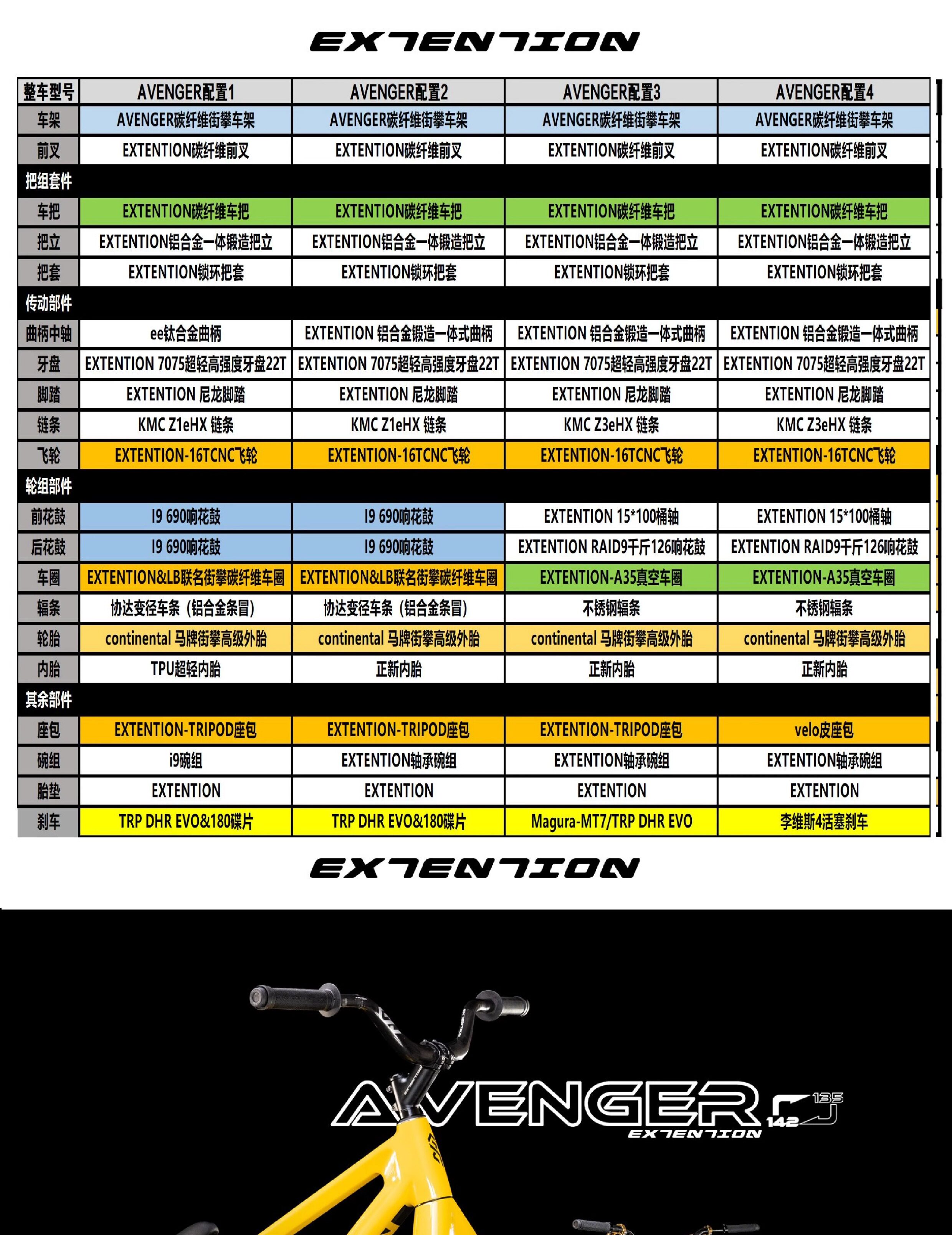 EXTENTION

| 整车型号 | AVENGER配置1 | AVENGER配置2 | AVENGER配置3 | AVENGER配置4 |
|---|---|---|---|---|
| 车架 | AVENGER碳纤维街攀车架 | AVENGER碳纤维街攀车架 | AVENGER碳纤维街攀车架 | AVENGER碳纤维街攀车架 |
| 前叉 | EXTENTION碳纤维前叉 | EXTENTION碳纤维前叉 | EXTENTION碳纤维前叉 | EXTENTION碳纤维前叉 |
| 把组套件 | | | | |
| 车把 | EXTENTION碳纤维车把 | EXTENTION碳纤维车把 | EXTENTION碳纤维车把 | EXTENTION碳纤维车把 |
| 把立 | EXTENTION铝合金一体锻造把立 | EXTENTION铝合金一体锻造把立 | EXTENTION铝合金一体锻造把立 | EXTENTION铝合金一体锻造把立 |
| 把套 | EXTENTION锁环把套 | EXTENTION锁环把套 | EXTENTION锁环把套 | EXTENTION锁环把套 |
| 传动部件 | | | | |
| 曲柄中轴 | ee钛合金曲柄 | EXTENTION 铝合金锻造一体式曲柄 | EXTENTION 铝合金锻造一体式曲柄 | EXTENTION 铝合金锻造一体式曲柄 |
| 牙盘 | EXTENTION 7075超轻高强度牙盘22T | EXTENTION 7075超轻高强度牙盘22T | EXTENTION 7075超轻高强度牙盘22T | EXTENTION 7075超轻高强度牙盘22T |
| 脚踏 | EXTENTION 尼龙脚踏 | EXTENTION 尼龙脚踏 | EXTENTION 尼龙脚踏 | EXTENTION 尼龙脚踏 |
| 链条 | KMC Z1eHX 链条 | KMC Z1eHX 链条 | KMC Z3eHX 链条 | KMC Z3eHX 链条 |
| 飞轮 | EXTENTION-16TCNC飞轮 | EXTENTION-16TCNC飞轮 | EXTENTION-16TCNC飞轮 | EXTENTION-16TCNC飞轮 |
| 轮组部件 | | | | |
| 前花鼓 | I9 690响花鼓 | I9 690响花鼓 | EXTENTION 15*100桶轴 | EXTENTION 15*100桶轴 |
| 后花鼓 | I9 690响花鼓 | I9 690响花鼓 | EXTENTION RAID9千斤126响花鼓 | EXTENTION RAID9千斤126响花鼓 |
| 车圈 | EXTENTION&LB联名街攀碳纤维车圈 | EXTENTION&LB联名街攀碳纤维车圈 | EXTENTION-A35真空车圈 | EXTENTION-A35真空车圈 |
| 辐条 | 协达变径车条（铝合金条冒） | 协达变径车条（铝合金条冒） | 不锈钢辐条 | 不锈钢辐条 |
| 轮胎 | continental 马牌街攀高级外胎 | continental 马牌街攀高级外胎 | continental 马牌街攀高级外胎 | continental 马牌街攀高级外胎 |
| 内胎 | TPU超轻内胎 | 正新内胎 | 正新内胎 | 正新内胎 |
| 其余部件 | | | | |
| 座包 | EXTENTION-TRIPOD座包 | EXTENTION-TRIPOD座包 | EXTENTION-TRIPOD座包 | velo皮座包 |
| 碗组 | i9碗组 | EXTENTION轴承碗组 | EXTENTION轴承碗组 | EXTENTION轴承碗组 |
| 胎垫 | EXTENTION | EXTENTION | EXTENTION | EXTENTION |
| 刹车 | TRP DHR EVO&180碟片 | TRP DHR EVO&180碟片 | Magura-MT7/TRP DHR EVO | 李维斯4活塞刹车 |

EXTENTION

AVENGER 135 142
EXTENTION